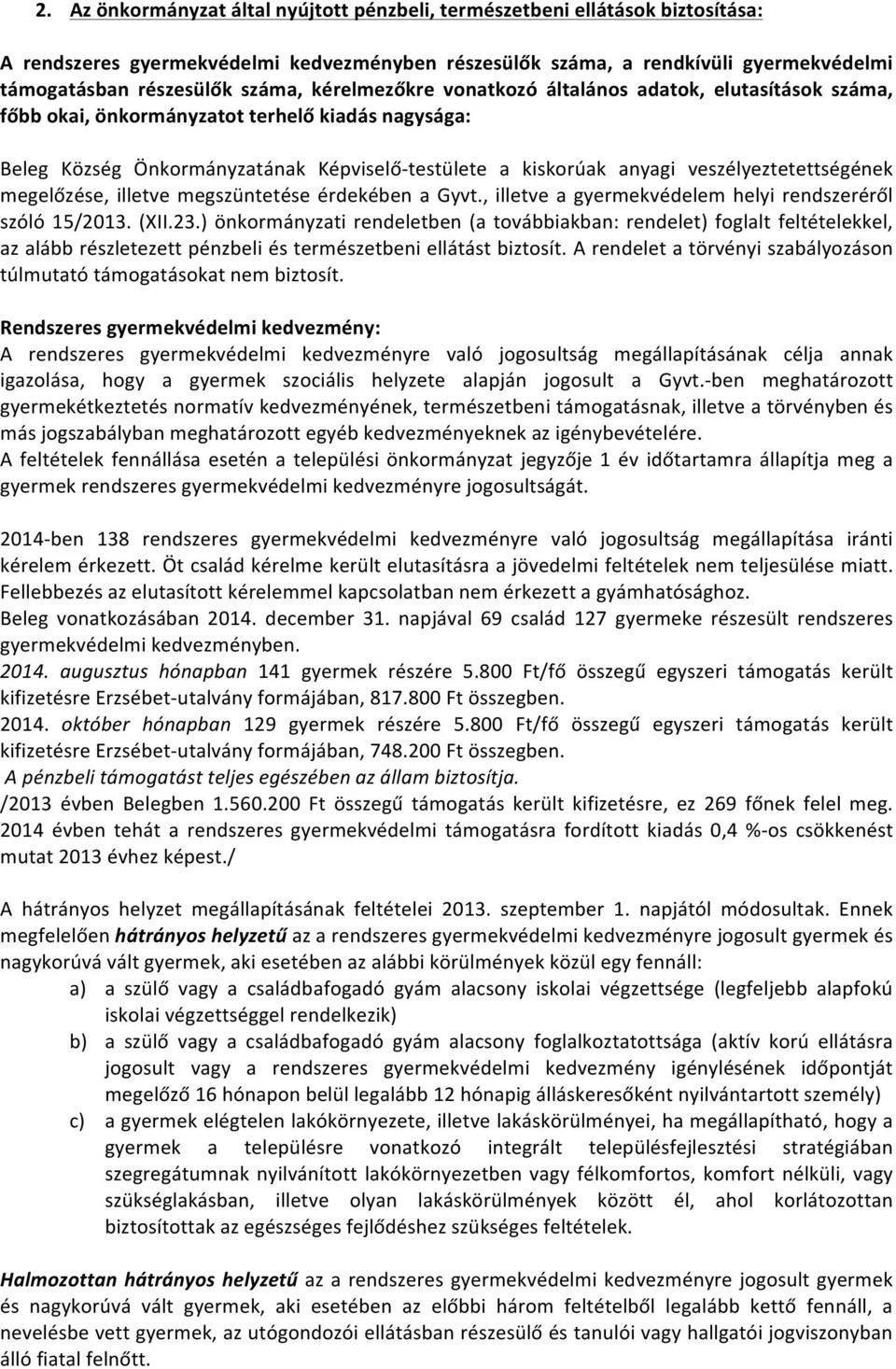 2. Az önkormányzat által nyújtott pénzbeli, természetbeni ellátások biztosítása:

A rendszeres gyermekvédelmi kedvezményben részesülők száma, a rendkívüli gyermekvédelmi támogatásban részesülők száma, kérelmezőkre vonatkozó általános adatok, elutasítások száma, főbb okai, önkormányzatot terhelő kiadás nagysága:

Beleg Község Önkormányzatának Képviselő-testülete a kiskorúak anyagi veszélyeztetettségének megelőzése, illetve megszüntetése érdekében a Gyvt., illetve a gyermekvédelem helyi rendszeréről szóló 15/2013. (XII.23.) önkormányzati rendeletben (a továbbiakban: rendelet) foglalt feltételekkel, az alább részletezett pénzbeli és természetbeni ellátást biztosít. A rendelet a törvényi szabályozáson túlmutató támogatásokat nem biztosít.

Rendszeres gyermekvédelmi kedvezmény:
A rendszeres gyermekvédelmi kedvezményre való jogosultság megállapításának célja annak igazolása, hogy a gyermek szociális helyzete alapján jogosult a Gyvt.-ben meghatározott gyermekétkeztetés normatív kedvezményének, természetbeni támogatásnak, illetve a törvényben és más jogszabályban meghatározott egyéb kedvezményeknek az igénybevételére.
A feltételek fennállása esetén a települési önkormányzat jegyzője 1 év időtartamra állapítja meg a gyermek rendszeres gyermekvédelmi kedvezményre jogosultságát.

2014-ben 138 rendszeres gyermekvédelmi kedvezményre való jogosultság megállapítása iránti kérelem érkezett. Öt család kérelme került elutasításra a jövedelmi feltételek nem teljesülése miatt. Fellebbezés az elutasított kérelemmel kapcsolatban nem érkezett a gyámhatósághoz.
Beleg vonatkozásában 2014. december 31. napjával 69 család 127 gyermeke részesült rendszeres gyermekvédelmi kedvezményben.
2014. augusztus hónapban 141 gyermek részére 5.800 Ft/fő összegű egyszeri támogatás került kifizetésre Erzsébet-utalvány formájában, 817.800 Ft összegben.
2014. október hónapban 129 gyermek részére 5.800 Ft/fő összegű egyszeri támogatás került kifizetésre Erzsébet-utalvány formájában, 748.200 Ft összegben.
A pénzbeli támogatást teljes egészében az állam biztosítja.
/2013 évben Belegben 1.560.200 Ft összegű támogatás került kifizetésre, ez 269 főnek felel meg. 2014 évben tehát a rendszeres gyermekvédelmi támogatásra fordított kiadás 0,4 %-os csökkenést mutat 2013 évhez képest./

A hátrányos helyzet megállapításának feltételei 2013. szeptember 1. napjától módosultak. Ennek megfelelően hátrányos helyzetű az a rendszeres gyermekvédelmi kedvezményre jogosult gyermek és nagykorúvá vált gyermek, aki esetében az alábbi körülmények közül egy fennáll:
a) a szülő vagy a családbafogadó gyám alacsony iskolai végzettsége (legfeljebb alapfokú iskolai végzettséggel rendelkezik)
b) a szülő vagy a családbafogadó gyám alacsony foglalkoztatottsága (aktív korú ellátásra jogosult vagy a rendszeres gyermekvédelmi kedvezmény igénylésének időpontját megelőző 16 hónapon belül legalább 12 hónapig álláskeresőként nyilvántartott személy)
c) a gyermek elégtelen lakókörnyezete, illetve lakáskörülményei, ha megállapítható, hogy a gyermek a településre vonatkozó integrált településfejlesztési stratégiában szegregátumnak nyilvánított lakókörnyezetben vagy félkomfortos, komfort nélküli, vagy szükséglakásban, illetve olyan lakáskörülmények között él, ahol korlátozottan biztosítottak az egészséges fejlődéshez szükséges feltételek.

Halmozottan hátrányos helyzetű az a rendszeres gyermekvédelmi kedvezményre jogosult gyermek és nagykorúvá vált gyermek, aki esetében az előbbi három feltételből legalább kettő fennáll, a nevelésbe vett gyermek, az utógondozói ellátásban részesülő és tanulói vagy hallgatói jogviszonyban álló fiatal felnőtt.